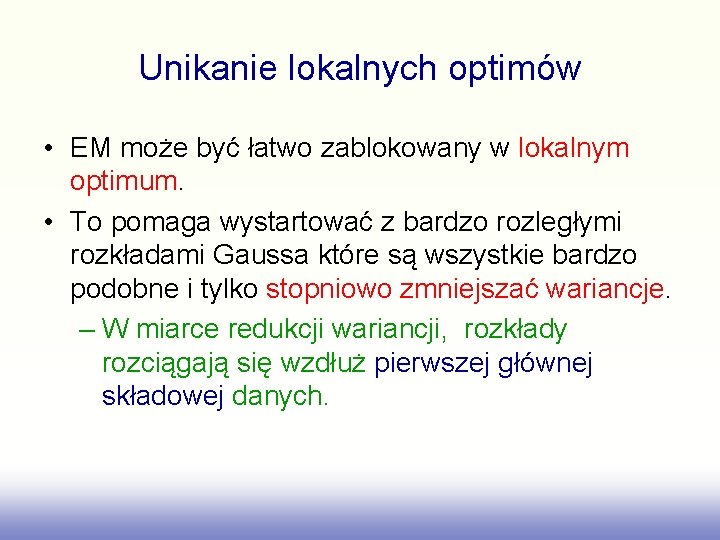 Unikanie lokalnych optimów

• EM może być łatwo zablokowany w lokalnym optimum.

• To pomaga wystartować z bardzo rozległymi rozkładami Gaussa które są wszystkie bardzo podobne i tylko stopniowo zmniejszać wariancje.

– W miarce redukcji wariancji, rozkłady rozciągają się wzdłuż pierwszej głównej składowej danych.